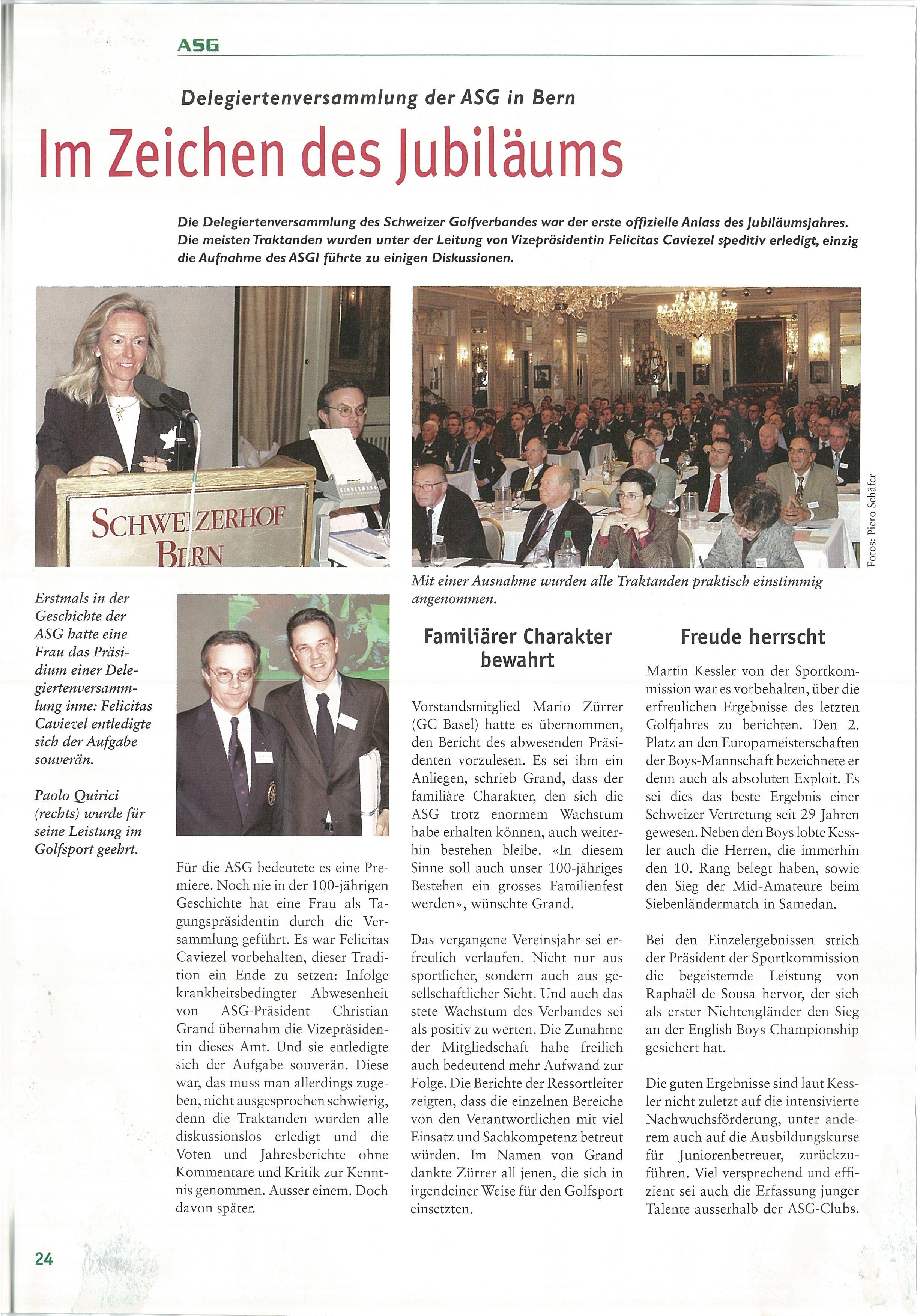 ASG

Delegiertenversammlung der ASG in Bern

Im Zeichen des Jubiläums

Die Delegiertenversammlung des Schweizer Golfverbandes war der erste offizielle Anlass des Jubiläumsjahres. Die meisten Traktanden wurden unter der Leitung von Vizepräsidentin Felicitas Caviezel speditiv erledigt, einzig die Aufnahme des ASGI führte zu einigen Diskussionen.

SCHWEIZERHOF BERN

Fotos: Piero Schäfer

Mit einer Ausnahme wurden alle Traktanden praktisch einstimmig angenommen.

Erstmals in der Geschichte der ASG hatte eine Frau das Präsidium einer Delegiertenversammlung inne: Felicitas Caviezel entledigte sich der Aufgabe souverän.

Paolo Quirici (rechts) wurde für seine Leistung im Golfsport geehrt.

Für die ASG bedeutete es eine Premiere. Noch nie in der 100-jährigen Geschichte hat eine Frau als Tagungspräsidentin durch die Versammlung geführt. Es war Felicitas Caviezel vorbehalten, dieser Tradition ein Ende zu setzen: Infolge krankheitsbedingter Abwesenheit von ASG-Präsident Christian Grand übernahm die Vizepräsidentin dieses Amt. Und sie entledigte sich der Aufgabe souverän. Diese war, das muss man allerdings zugeben, nicht ausgesprochen schwierig, denn die Traktanden wurden alle diskussionslos erledigt und die Voten und Jahresberichte ohne Kommentare und Kritik zur Kenntnis genommen. Ausser einem. Doch davon später.

Familiärer Charakter bewahrt

Vorstandsmitglied Mario Zürrer (GC Basel) hatte es übernommen, den Bericht des abwesenden Präsidenten vorzulesen. Es sei ihm ein Anliegen, schrieb Grand, dass der familiäre Charakter, den sich die ASG trotz enormem Wachstum habe erhalten können, auch weiterhin bestehen bleibe. «In diesem Sinne soll auch unser 100-jähriges Bestehen ein grosses Familienfest werden», wünschte Grand.

Das vergangene Vereinsjahr sei erfreulich verlaufen. Nicht nur aus sportlicher, sondern auch aus gesellschaftlicher Sicht. Und auch das stete Wachstum des Verbandes sei als positiv zu werten. Die Zunahme der Mitgliedschaft habe freilich auch bedeutend mehr Aufwand zur Folge. Die Berichte der Ressortleiter zeigten, dass die einzelnen Bereiche von den Verantwortlichen mit viel Einsatz und Sachkompetenz betreut würden. Im Namen von Grand dankte Zürrer all jenen, die sich in irgendeiner Weise für den Golfsport einsetzten.

Freude herrscht

Martin Kessler von der Sportkommission war es vorbehalten, über die erfreulichen Ergebnisse des letzten Golfjahres zu berichten. Den 2. Platz an den Europameisterschaften der Boys-Mannschaft bezeichnete er denn auch als absoluten Exploit. Es sei dies das beste Ergebnis einer Schweizer Vertretung seit 29 Jahren gewesen. Neben den Boys lobte Kessler auch die Herren, die immerhin den 10. Rang belegt haben, sowie den Sieg der Mid-Amateure beim Siebenländermatch in Samedan.

Bei den Einzelergebnissen strich der Präsident der Sportkommission die begeisternde Leistung von Raphaël de Sousa hervor, der sich als erster Nichtengländer den Sieg an der English Boys Championship gesichert hat.

Die guten Ergebnisse sind laut Kessler nicht zuletzt auf die intensivierte Nachwuchsförderung, unter anderem auch auf die Ausbildungskurse für Juniorenbetreuer, zurückzuführen. Viel versprechend und effizient sei auch die Erfassung junger Talente ausserhalb der ASG-Clubs.

24